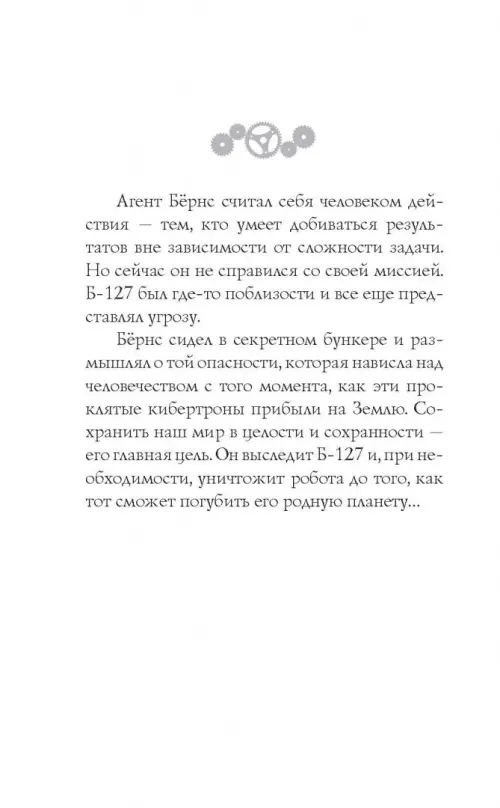 Агент Бёрнс считал себя человеком действия — тем, кто умеет добиваться результатов вне зависимости от сложности задачи. Но сейчас он не справился со своей миссией. Б-127 был где-то поблизости и все еще представлял угрозу.

Бёрнс сидел в секретном бункере и размышлял о той опасности, которая нависла над человечеством с того момента, как эти проклятые кибертроны прибыли на Землю. Сохранить наш мир в целости и сохранности — его главная цель. Он выследит Б-127 и, при необходимости, уничтожит робота до того, как тот сможет погубить его родную планету...